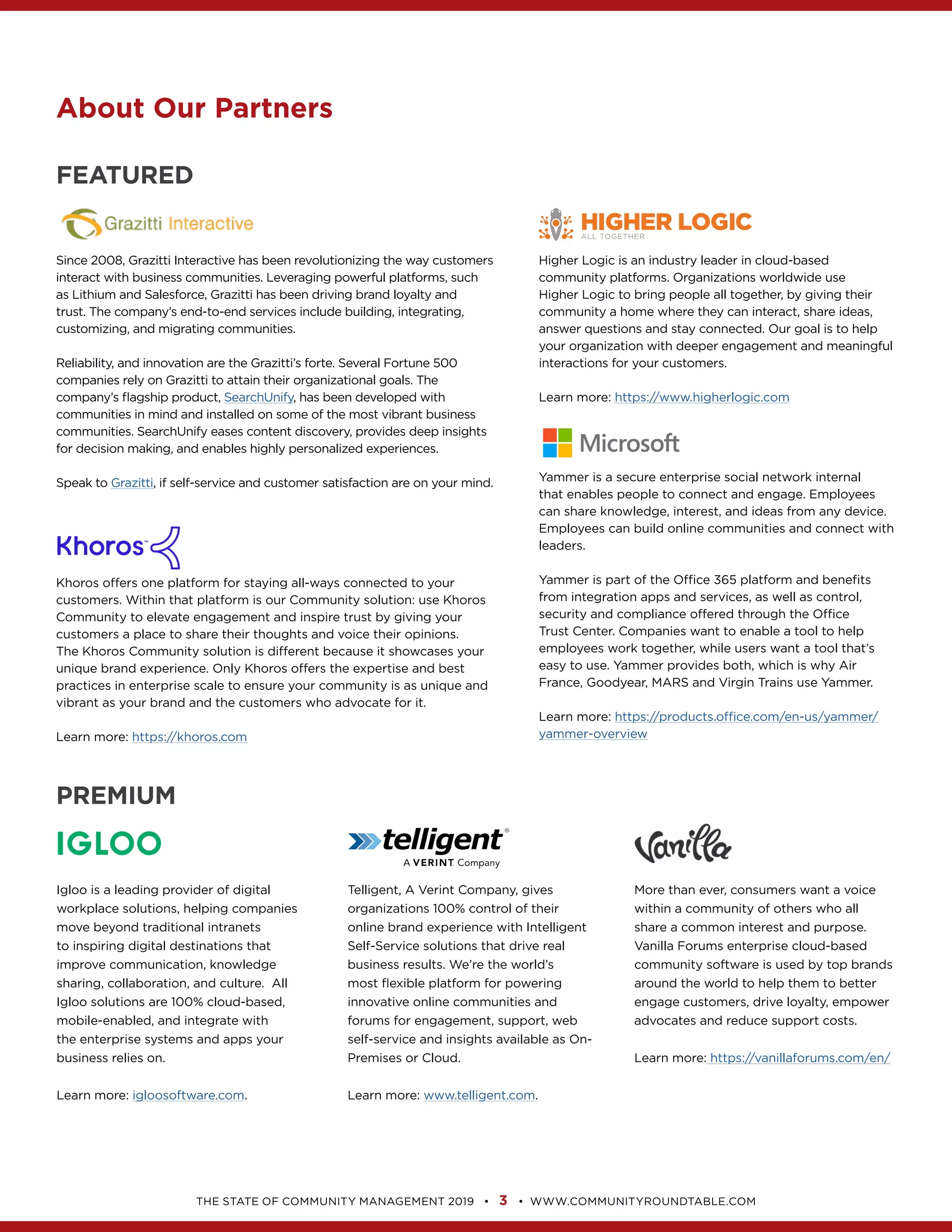 About Our Partners

FEATURED

Grazitti Interactive

Since 2008, Grazitti Interactive has been revolutionizing the way customers interact with business communities. Leveraging powerful platforms, such as Lithium and Salesforce, Grazitti has been driving brand loyalty and trust. The company's end-to-end services include building, integrating, customizing, and migrating communities.

Reliability, and innovation are the Grazitti's forte. Several Fortune 500 companies rely on Grazitti to attain their organizational goals. The company's flagship product, SearchUnify, has been developed with communities in mind and installed on some of the most vibrant business communities. SearchUnify eases content discovery, provides deep insights for decision making, and enables highly personalized experiences.

Speak to Grazitti, if self-service and customer satisfaction are on your mind.

Khoros

Khoros offers one platform for staying all-ways connected to your customers. Within that platform is our Community solution: use Khoros Community to elevate engagement and inspire trust by giving your customers a place to share their thoughts and voice their opinions. The Khoros Community solution is different because it showcases your unique brand experience. Only Khoros offers the expertise and best practices in enterprise scale to ensure your community is as unique and vibrant as your brand and the customers who advocate for it.

Learn more: https://khoros.com

HIGHER LOGIC
ALL TOGETHER

Higher Logic is an industry leader in cloud-based community platforms. Organizations worldwide use Higher Logic to bring people all together, by giving their community a home where they can interact, share ideas, answer questions and stay connected. Our goal is to help your organization with deeper engagement and meaningful interactions for your customers.

Learn more: https://www.higherlogic.com

Microsoft

Yammer is a secure enterprise social network internal that enables people to connect and engage. Employees can share knowledge, interest, and ideas from any device. Employees can build online communities and connect with leaders.

Yammer is part of the Office 365 platform and benefits from integration apps and services, as well as control, security and compliance offered through the Office Trust Center. Companies want to enable a tool to help employees work together, while users want a tool that's easy to use. Yammer provides both, which is why Air France, Goodyear, MARS and Virgin Trains use Yammer.

Learn more: https://products.office.com/en-us/yammer/yammer-overview

PREMIUM

IGLOO

Igloo is a leading provider of digital workplace solutions, helping companies move beyond traditional intranets to inspiring digital destinations that improve communication, knowledge sharing, collaboration, and culture. All Igloo solutions are 100% cloud-based, mobile-enabled, and integrate with the enterprise systems and apps your business relies on.

Learn more: igloosoftware.com.

telligent®
A VERINT Company

Telligent, A Verint Company, gives organizations 100% control of their online brand experience with Intelligent Self-Service solutions that drive real business results. We're the world's most flexible platform for powering innovative online communities and forums for engagement, support, web self-service and insights available as On-Premises or Cloud.

Learn more: www.telligent.com.

Vanilla

More than ever, consumers want a voice within a community of others who all share a common interest and purpose. Vanilla Forums enterprise cloud-based community software is used by top brands around the world to help them to better engage customers, drive loyalty, empower advocates and reduce support costs.

Learn more: https://vanillaforums.com/en/

THE STATE OF COMMUNITY MANAGEMENT 2019 • 3 • WWW.COMMUNITYROUNDTABLE.COM